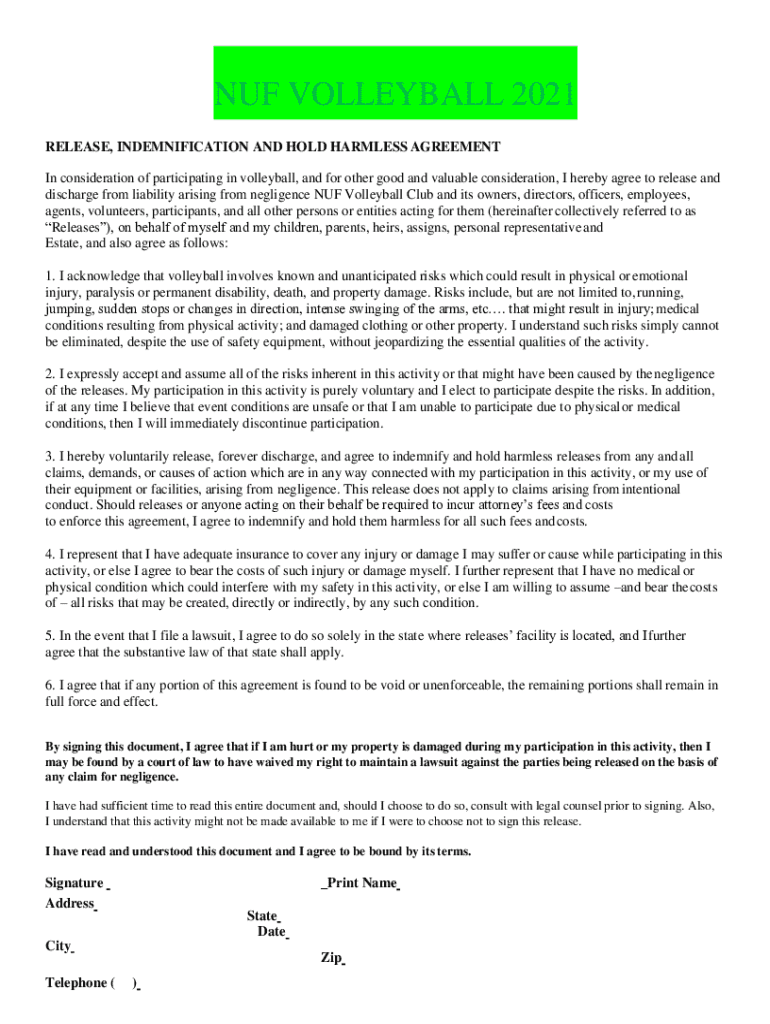 NUF VOLLEYBALL 2021

RELEASE, INDEMNIFICATION AND HOLD HARMLESS AGREEMENT

In consideration of participating in volleyball, and for other good and valuable consideration, I hereby agree to release and discharge from liability arising from negligence NUF Volleyball Club and its owners, directors, officers, employees, agents, volunteers, participants, and all other persons or entities acting for them (hereinafter collectively referred to as "Releases"), on behalf of myself and my children, parents, heirs, assigns, personal representative and Estate, and also agree as follows:

1. I acknowledge that volleyball involves known and unanticipated risks which could result in physical or emotional injury, paralysis or permanent disability, death, and property damage. Risks include, but are not limited to, running, jumping, sudden stops or changes in direction, intense swinging of the arms, etc.… that might result in injury; medical conditions resulting from physical activity; and damaged clothing or other property. I understand such risks simply cannot be eliminated, despite the use of safety equipment, without jeopardizing the essential qualities of the activity.

2. I expressly accept and assume all of the risks inherent in this activity or that might have been caused by the negligence of the releases. My participation in this activity is purely voluntary and I elect to participate despite the risks. In addition, if at any time I believe that event conditions are unsafe or that I am unable to participate due to physical or medical conditions, then I will immediately discontinue participation.

3. I hereby voluntarily release, forever discharge, and agree to indemnify and hold harmless releases from any and all claims, demands, or causes of action which are in any way connected with my participation in this activity, or my use of their equipment or facilities, arising from negligence. This release does not apply to claims arising from intentional conduct. Should releases or anyone acting on their behalf be required to incur attorney's fees and costs to enforce this agreement, I agree to indemnify and hold them harmless for all such fees and costs.

4. I represent that I have adequate insurance to cover any injury or damage I may suffer or cause while participating in this activity, or else I agree to bear the costs of such injury or damage myself. I further represent that I have no medical or physical condition which could interfere with my safety in this activity, or else I am willing to assume –and bear the costs of – all risks that may be created, directly or indirectly, by any such condition.

5. In the event that I file a lawsuit, I agree to do so solely in the state where releases' facility is located, and I further agree that the substantive law of that state shall apply.

6. I agree that if any portion of this agreement is found to be void or unenforceable, the remaining portions shall remain in full force and effect.

By signing this document, I agree that if I am hurt or my property is damaged during my participation in this activity, then I may be found by a court of law to have waived my right to maintain a lawsuit against the parties being released on the basis of any claim for negligence.

I have had sufficient time to read this entire document and, should I choose to do so, consult with legal counsel prior to signing. Also, I understand that this activity might not be made available to me if I were to choose not to sign this release.

I have read and understood this document and I agree to be bound by its terms.

Signature
Print Name
Address
State
Date
City
Zip
Telephone ( )